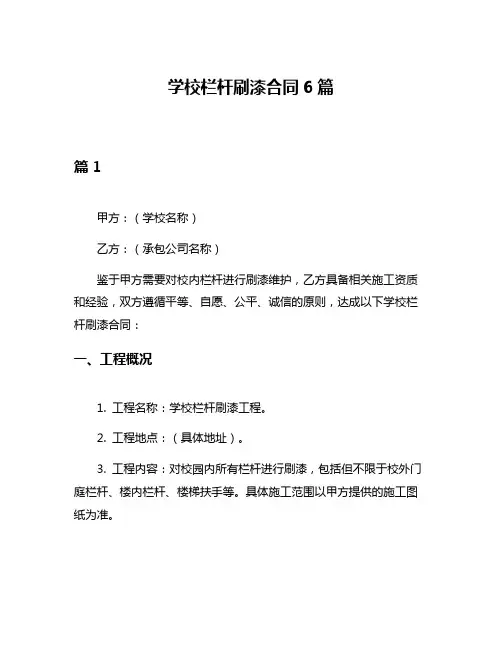 学校栏杆刷漆合同 6 篇

篇 1

甲方：（学校名称）

乙方：（承包公司名称）

鉴于甲方需要对校内栏杆进行刷漆维护，乙方具备相关施工资质和经验，双方遵循平等、自愿、公平、诚信的原则，达成以下学校栏杆刷漆合同：

一、工程概况

1. 工程名称：学校栏杆刷漆工程。

2. 工程地点：（具体地址）。

3. 工程内容：对校园内所有栏杆进行刷漆，包括但不限于校外门庭栏杆、楼内栏杆、楼梯扶手等。具体施工范围以甲方提供的施工图纸为准。